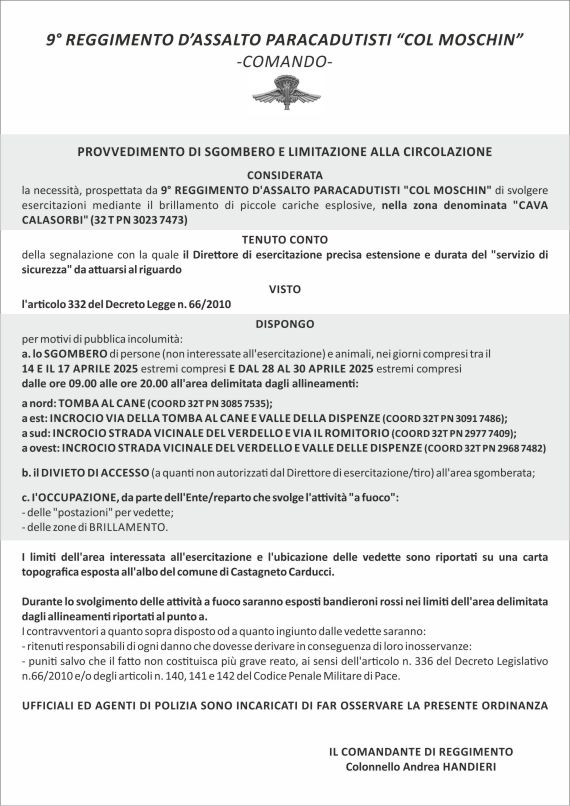 9° REGGIMENTO D'ASSALTO PARACADUTISTI "COL MOSCHIN"
-COMANDO-

PROVVEDIMENTO DI SGOMBERO E LIMITAZIONE ALLA CIRCOLAZIONE

CONSIDERATA
la necessità, prospettata da 9° REGGIMENTO D'ASSALTO PARACADUTISTI "COL MOSCHIN" di svolgere esercitazioni mediante il brillamento di piccole cariche esplosive, nella zona denominata "CAVA CALASORBI" (32 T PN 3023 7473)

TENUTO CONTO
della segnalazione con la quale il Direttore di esercitazione precisa estensione e durata del "servizio di sicurezza" da attuarsi al riguardo

VISTO
l'articolo 332 del Decreto Legge n. 66/2010

DISPONGO
per motivi di pubblica incolumità:
a. lo SGOMBERO di persone (non interessate all'esercitazione) e animali, nei giorni compresi tra il 14 E IL 17 APRILE 2025 estremi compresi E DAL 28 AL 30 APRILE 2025 estremi compresi dalle ore 09.00 alle ore 20.00 all'area delimitata dagli allineamenti:

a nord: TOMBA AL CANE (COORD 32T PN 3085 7535);
a est: INCROCIO VIA DELLA TOMBA AL CANE E VALLE DELLA DISPENZE (COORD 32T PN 3091 7486);
a sud: INCROCIO STRADA VICINALE DEL VERDELLO E VIA IL ROMITORIO (COORD 32T PN 2977 7409);
a ovest: INCROCIO STRADA VICINALE DEL VERDELLO E VALLE DELLE DISPENZE (COORD 32T PN 2968 7482)

b. il DIVIETO DI ACCESSO (a quanti non autorizzati dal Direttore di esercitazione/tiro) all'area sgomberata;

c. l'OCCUPAZIONE, da parte dell'Ente/reparto che svolge l'attività "a fuoco":
- delle "postazioni" per vedette;
- delle zone di BRILLAMENTO.

I limiti dell'area interessata all'esercitazione e l'ubicazione delle vedette sono riportati su una carta topografica esposta all'albo del comune di Castagneto Carducci.

Durante lo svolgimento delle attività a fuoco saranno esposti bandieroni rossi nei limiti dell'area delimitata dagli allineamenti riportati al punto a.
I contravventori a quanto sopra disposto od a quanto ingiunto dalle vedette saranno:
- ritenuti responsabili di ogni danno che dovesse derivare in conseguenza di loro inosservanze:
- puniti salvo che il fatto non costituisca più grave reato, ai sensi dell'articolo n. 336 del Decreto Legislativo n.66/2010 e/o degli articoli n. 140, 141 e 142 del Codice Penale Militare di Pace.

UFFICIALI ED AGENTI DI POLIZIA SONO INCARICATI DI FAR OSSERVARE LA PRESENTE ORDINANZA

IL COMANDANTE DI REGGIMENTO
Colonnello Andrea HANDIERI